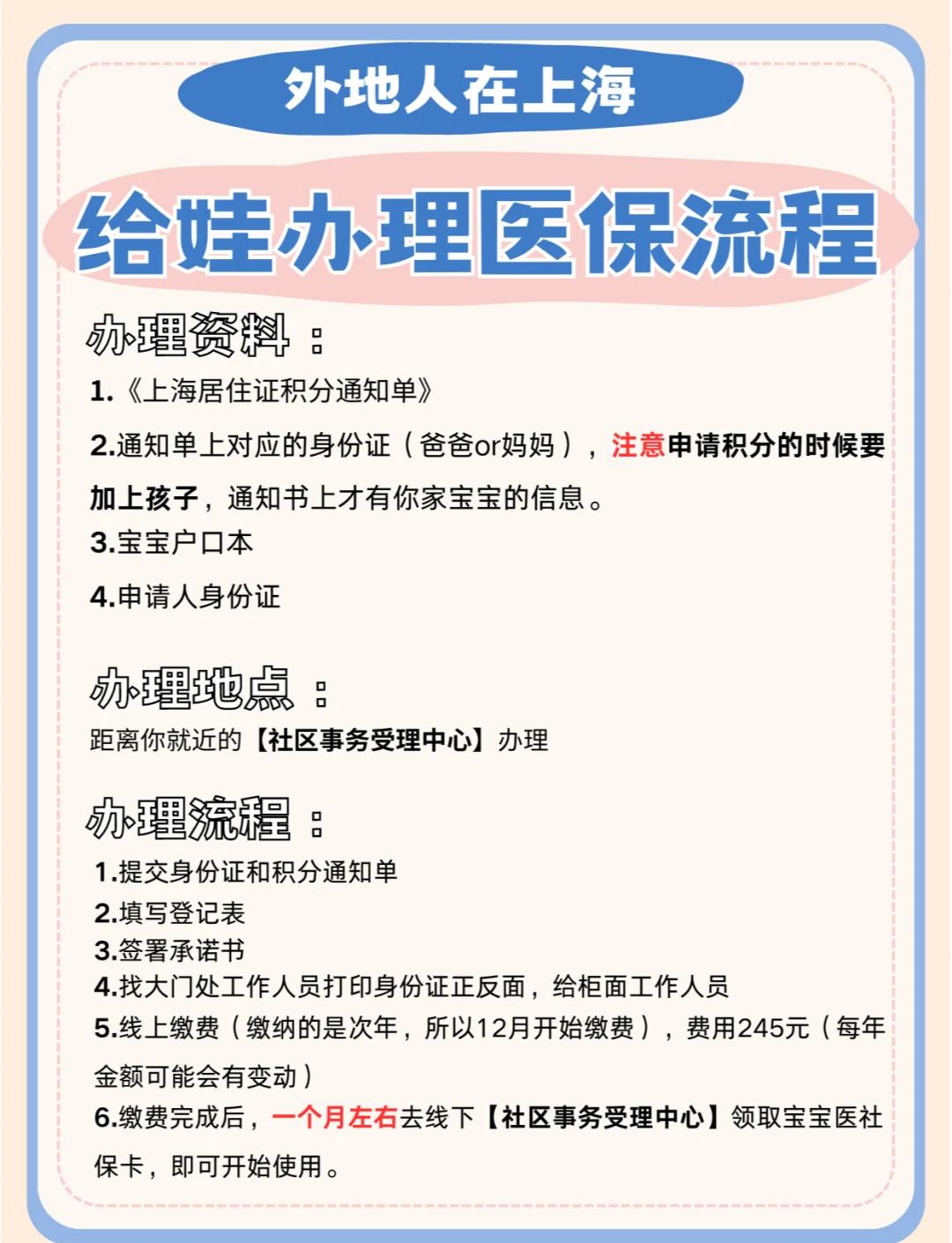 外地人在上海

给娃办理医保流程

办理资料：

1.《上海居住证积分通知单》

2.通知单上对应的身份证（爸爸or妈妈），注意申请积分的时候要加上孩子，通知书上才有你家宝宝的信息。

3.宝宝户口本

4.申请人身份证

办理地点：

距离你就近的【社区事务受理中心】办理

办理流程：

1.提交身份证和积分通知单
2.填写登记表
3.签署承诺书
4.找大门处工作人员打印身份证正反面，给柜面工作人员
5.线上缴费（缴纳的是次年，所以12月开始缴费），费用245元（每年金额可能会有变动）
6.缴费完成后，一个月左右去线下【社区事务受理中心】领取宝宝医社保卡，即可开始使用。